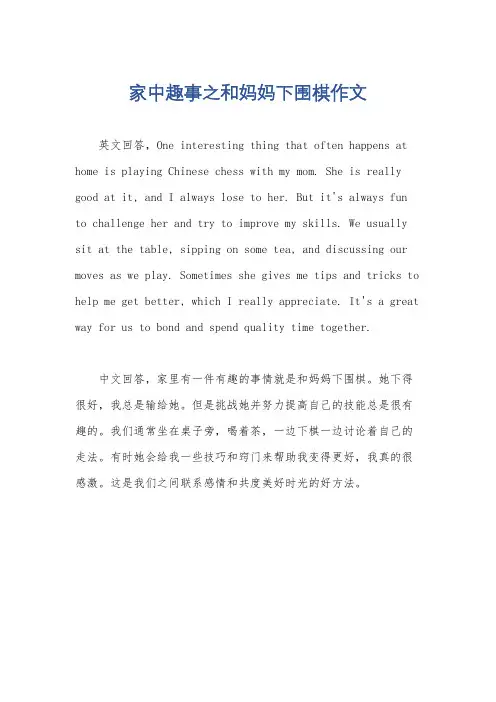 家中趣事之和妈妈下围棋作文

英文回答，One interesting thing that often happens at home is playing Chinese chess with my mom. She is really good at it, and I always lose to her. But it's always fun to challenge her and try to improve my skills. We usually sit at the table, sipping on some tea, and discussing our moves as we play. Sometimes she gives me tips and tricks to help me get better, which I really appreciate. It's a great way for us to bond and spend quality time together.

中文回答，家里有一件有趣的事情就是和妈妈下围棋。她下得很好，我总是输给她。但是挑战她并努力提高自己的技能总是很有趣的。我们通常坐在桌子旁，喝着茶，一边下棋一边讨论着自己的走法。有时她会给我一些技巧和窍门来帮助我变得更好，我真的很感激。这是我们之间联系感情和共度美好时光的好方法。